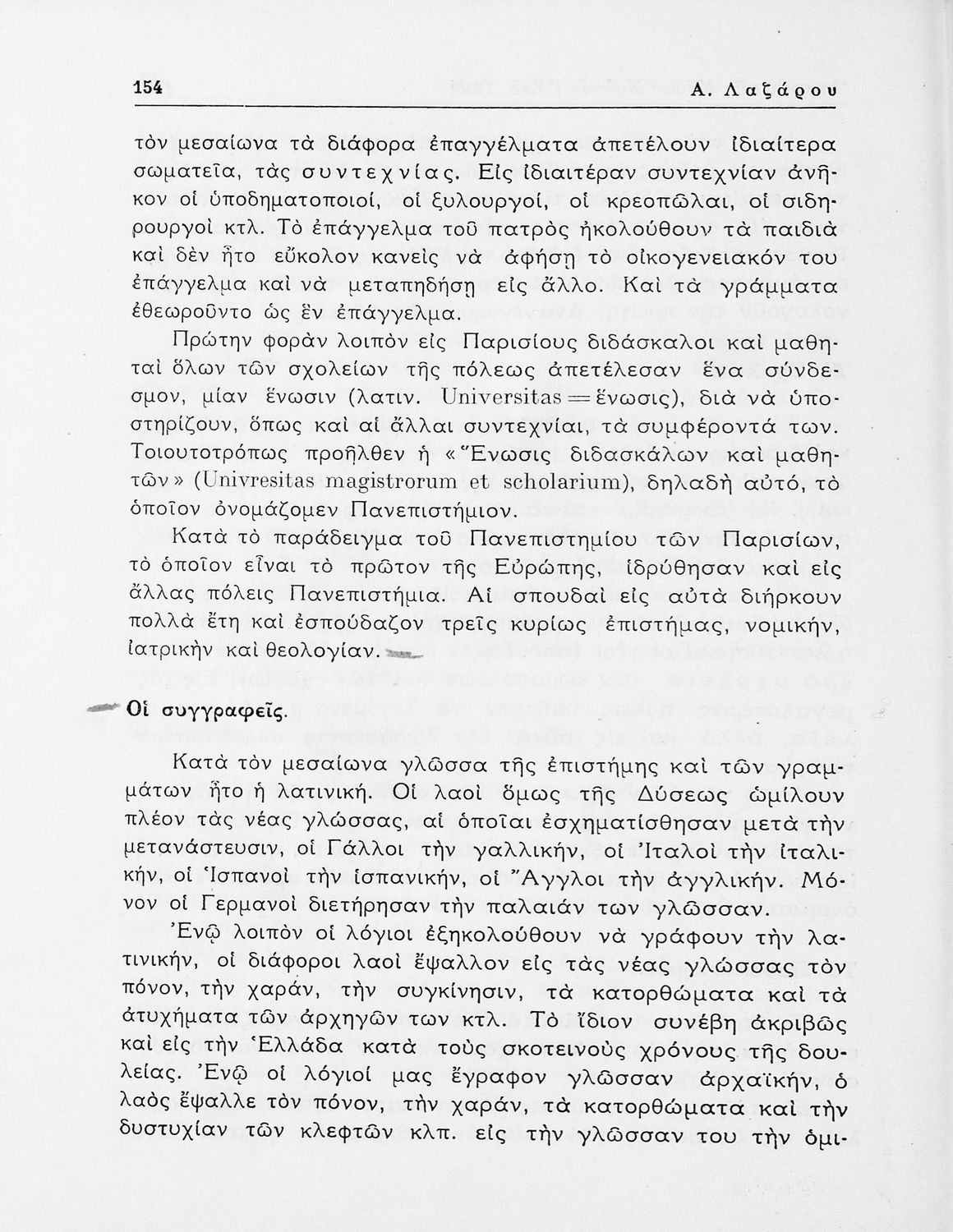 154

Α. Λαζάρου

τὸν μεσαίωνα τὰ διάφορα ἐπαγγέλματα ἀπετέλουν ἰδιαίτερα σωματεῖα, τὰς συντεχνίας. Εἰς ἰδιαιτέραν συντεχνίαν ἀνῆκον οἱ ὑποδηματοποιοί, οἱ ξυλουργοί, οἱ κρεοπῶλαι, οἱ σιδηρουργοὶ κτλ. Τὸ ἐπάγγελμα τοῦ πατρὸς ἠκολούθουν τὰ παιδιὰ καὶ δὲν ἦτο εὔκολον κανεὶς νὰ ἀφήσῃ τὸ οἰκογενειακόν του ἐπάγγελμα καὶ νὰ μεταπηδήσῃ εἰς ἄλλο. Καὶ τὰ γράμματα ἐθεωροῦντο ὡς ἓν ἐπάγγελμα.

Πρώτην φορὰν λοιπὸν εἰς Παρισίους διδάσκαλοι καὶ μαθηταὶ ὅλων τῶν σχολείων τῆς πόλεως ἀπετέλεσαν ἕνα σύνδεσμον, μίαν ἕνωσιν (λατιν. Universitas = ἕνωσις), διὰ νὰ ὑποστηρίζουν, ὅπως καὶ αἱ ἄλλαι συντεχνίαι, τὰ συμφέροντά των. Τοιουτοτρόπως προῆλθεν ἡ «Ἕνωσις διδασκάλων καὶ μαθητῶν» (Univresitas magistrorum et scholarium), δηλαδὴ αὐτό, τὸ ὁποῖον ὀνομάζομεν Πανεπιστήμιον.

Κατὰ τὸ παράδειγμα τοῦ Πανεπιστημίου τῶν Παρισίων, τὸ ὁποῖον εἶναι τὸ πρῶτον τῆς Εὐρώπης, ἱδρύθησαν καὶ εἰς ἄλλας πόλεις Πανεπιστήμια. Αἱ σπουδαὶ εἰς αὐτὰ διήρκουν πολλὰ ἔτη καὶ ἐσπούδαζον τρεῖς κυρίως ἐπιστήμας, νομικήν, ἰατρικὴν καὶ θεολογίαν.

Οἱ συγγραφεῖς.

Κατὰ τὸν μεσαίωνα γλῶσσα τῆς ἐπιστήμης καὶ τῶν γραμμάτων ἦτο ἡ λατινική. Οἱ λαοὶ ὅμως τῆς Δύσεως ὡμίλουν πλέον τὰς νέας γλώσσας, αἱ ὁποῖαι ἐσχηματίσθησαν μετὰ τὴν μετανάστευσιν, οἱ Γάλλοι τὴν γαλλικήν, οἱ Ἰταλοὶ τὴν ἰταλικήν, οἱ Ἱσπανοὶ τὴν ἱσπανικήν, οἱ Ἄγγλοι τὴν ἀγγλικήν. Μόνον οἱ Γερμανοὶ διετήρησαν τὴν παλαιάν των γλῶσσαν.

Ἐνῷ λοιπὸν οἱ λόγιοι ἐξηκολούθουν νὰ γράφουν τὴν λατινικήν, οἱ διάφοροι λαοὶ ἔψαλλον εἰς τὰς νέας γλώσσας τὸν πόνον, τὴν χαράν, τὴν συγκίνησιν, τὰ κατορθώματα καὶ τὰ ἀτυχήματα τῶν ἀρχηγῶν των κτλ. Τὸ ἴδιον συνέβη ἀκριβῶς καὶ εἰς τὴν Ἑλλάδα κατὰ τοὺς σκοτεινοὺς χρόνους τῆς δουλείας. Ἐνῷ οἱ λόγιοί μας ἔγραφον γλῶσσαν ἀρχαϊκήν, ὁ λαὸς ἔψαλλε τὸν πόνον, τὴν χαράν, τὰ κατορθώματα καὶ τὴν δυστυχίαν τῶν κλεφτῶν κλπ. εἰς τὴν γλῶσσαν του τὴν ὁμι-